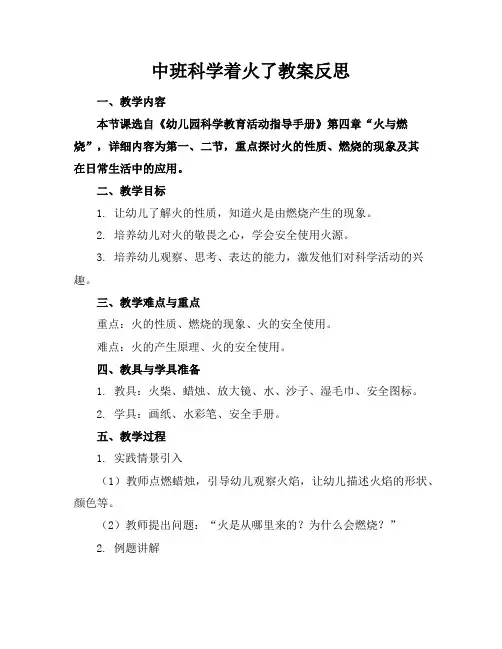 中班科学着火了教案反思

一、教学内容

本节课选自《幼儿园科学教育活动指导手册》第四章“火与燃烧”，详细内容为第一、二节，重点探讨火的性质、燃烧的现象及其在日常生活中的应用。

二、教学目标

1. 让幼儿了解火的性质，知道火是由燃烧产生的现象。

2. 培养幼儿对火的敬畏之心，学会安全使用火源。

3. 培养幼儿观察、思考、表达的能力，激发他们对科学活动的兴趣。

三、教学难点与重点

重点：火的性质、燃烧的现象、火的安全使用。

难点：火的产生原理、火的安全使用。

四、教具与学具准备

1. 教具：火柴、蜡烛、放大镜、水、沙子、湿毛巾、安全图标。

2. 学具：画纸、水彩笔、安全手册。

五、教学过程

1. 实践情景引入

（1）教师点燃蜡烛，引导幼儿观察火焰，让幼儿描述火焰的形状、颜色等。

（2）教师提出问题：“火是从哪里来的？为什么会燃烧？”

2. 例题讲解